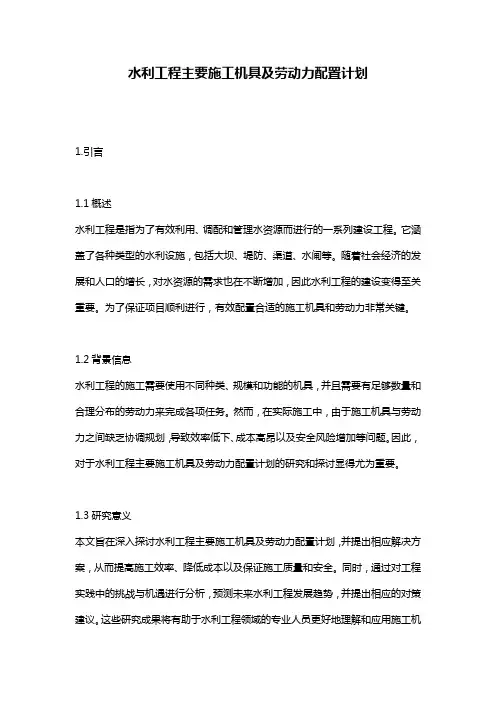 水利工程主要施工机具及劳动力配置计划

1.引言

1.1 概述
水利工程是指为了有效利用、调配和管理水资源而进行的一系列建设工程。它涵盖了各种类型的水利设施，包括大坝、堤防、渠道、水闸等。随着社会经济的发展和人口的增长，对水资源的需求也在不断增加，因此水利工程的建设变得至关重要。为了保证项目顺利进行，有效配置合适的施工机具和劳动力非常关键。

1.2 背景信息
水利工程的施工需要使用不同种类、规模和功能的机具，并且需要有足够数量和合理分布的劳动力来完成各项任务。然而，在实际施工中，由于施工机具与劳动力之间缺乏协调规划，导致效率低下、成本高昂以及安全风险增加等问题。因此，对于水利工程主要施工机具及劳动力配置计划的研究和探讨显得尤为重要。

1.3 研究意义
本文旨在深入探讨水利工程主要施工机具及劳动力配置计划，并提出相应解决方案，从而提高施工效率、降低成本以及保证施工质量和安全。同时，通过对工程实践中的挑战与机遇进行分析，预测未来水利工程发展趋势，并提出相应的对策建议。这些研究成果将有助于水利工程领域的专业人员更好地理解和应用施工机